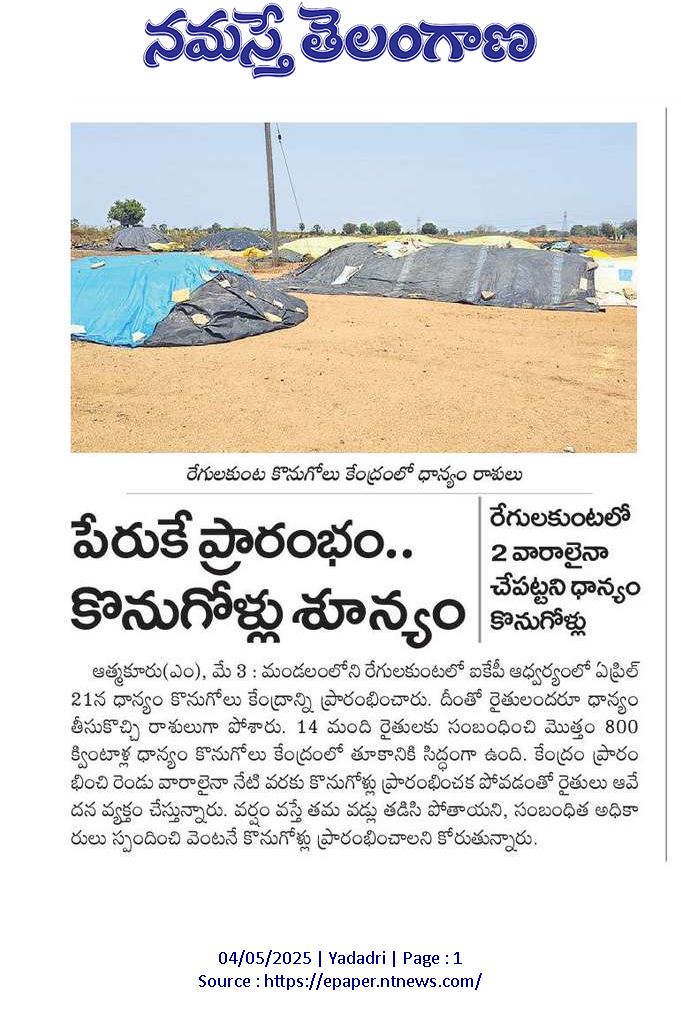 నమస్తే తెలంగాణ

రేగులకుంట కొనుగోలు కేంద్రంలో ధాన్యం రాశులు

పేరుకే ప్రారంభం.. కొనుగోళ్లు శూన్యం

రేగులకుంటలో 2 వారాలైనా చేపట్టని ధాన్యం కొనుగోళ్లు

ఆత్మకూరు(ఎం), మే 3 : మండలంలోని రేగులకుంటలో ఐకేపీ ఆధ్వర్యంలో ఏప్రిల్ 21న ధాన్యం కొనుగోలు కేంద్రాన్ని ప్రారంభించారు. దీంతో రైతులందరూ ధాన్యం తీసుకొచ్చి రాశులుగా పోశారు. 14 మంది రైతులకు సంబంధించి మొత్తం 800 క్వింటాళ్ల ధాన్యం కొనుగోలు కేంద్రంలో తూకానికి సిద్ధంగా ఉంది. కేంద్రం ప్రారంభించి రెండు వారాలైనా నేటి వరకు కొనుగోళ్లు ప్రారంభించక పోవడంతో రైతులు ఆవేదన వ్యక్తం చేస్తున్నారు. వర్షం వస్తే తమ వడ్లు తడిసి పోతాయని, సంబంధిత అధికారులు స్పందించి వెంటనే కొనుగోళ్లు ప్రారంభించాలని కోరుతున్నారు.

04/05/2025 | Yadadri | Page : 1
Source : https://epaper.ntnews.com/